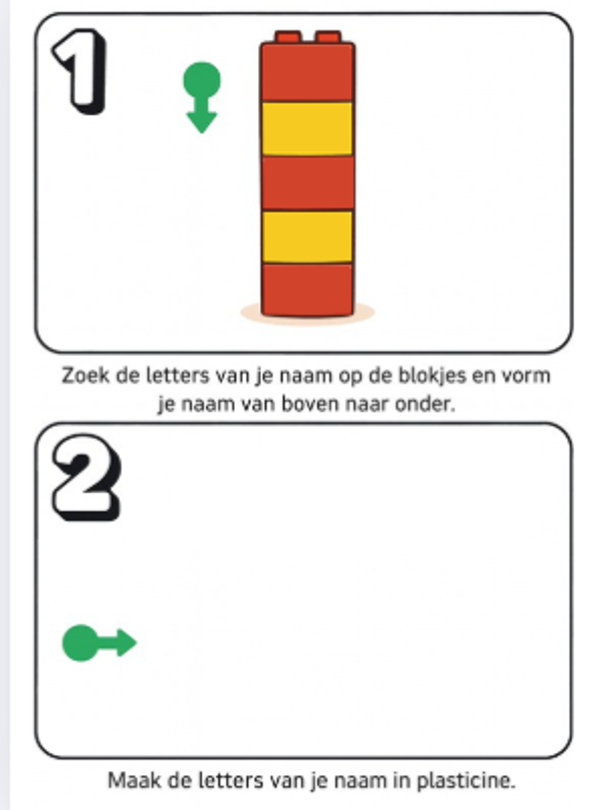 1

Zoek de letters van je naam op de blokjes en vorm je naam van boven naar onder.

2

Maak de letters van je naam in plasticine.